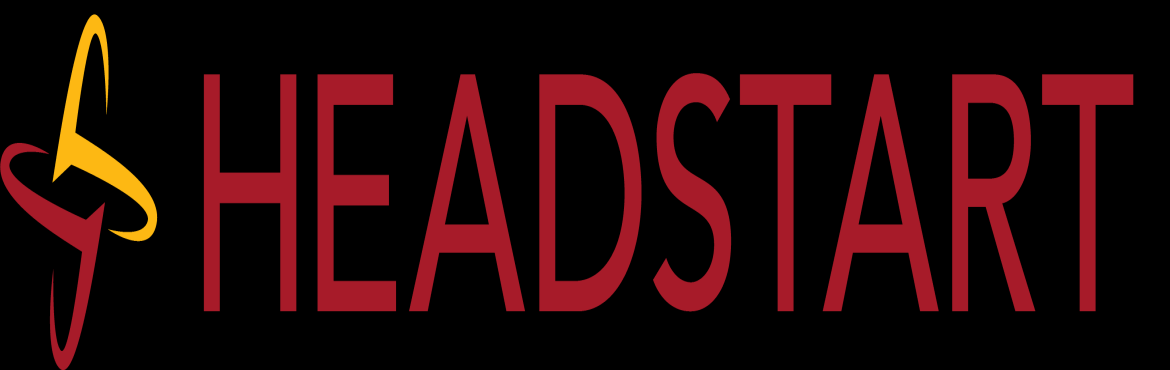 HEADSTART